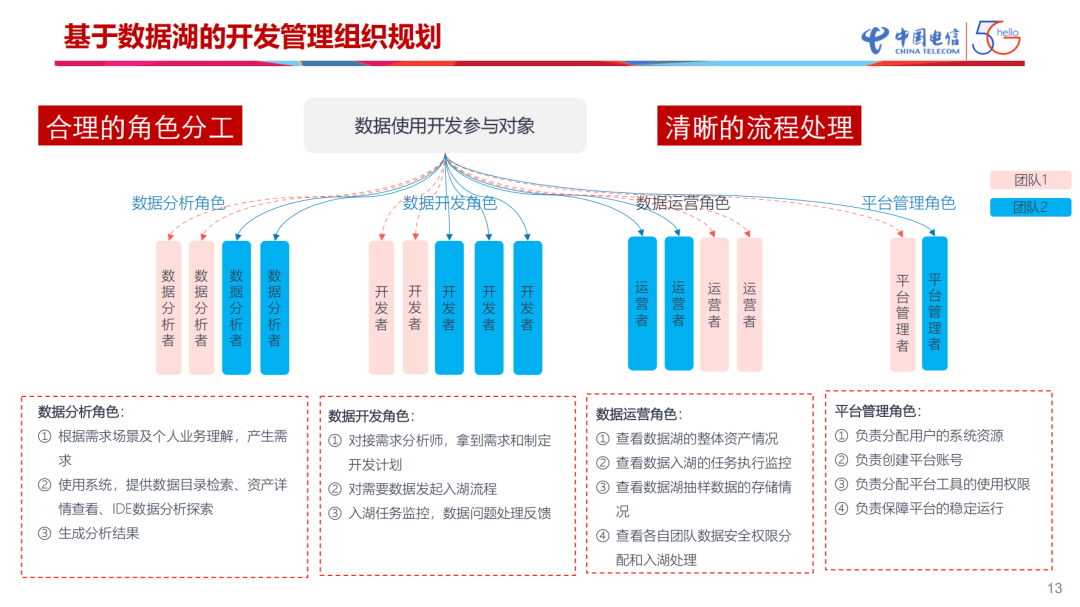 基于数据湖的开发管理组织规划

中国电信 CHINA TELECOM 5G hello

合理的角色分工

数据使用开发参与对象

清晰的流程处理

团队1
团队2

数据分析角色

数据开发角色

数据运营角色

平台管理角色

数据分析者 数据分析者 数据分析者 数据分析者

开发者 开发者 开发者 开发者 开发者

运营者 运营者 运营者 运营者

平台管理者 平台管理者

数据分析角色：
① 根据需求场景及个人业务理解，产生需求
② 使用系统，提供数据目录检索、资产详情查看、IDE数据分析探索
③ 生成分析结果

数据开发角色：
① 对接需求分析师，拿到需求和制定开发计划
② 对需要数据发起入湖流程
③ 入湖任务监控，数据问题处理反馈

数据运营角色：
① 查看数据湖的整体资产情况
② 查看数据入湖的任务执行监控
③ 查看数据湖抽样数据的存储情况
④ 查看各自团队数据安全权限分配和入湖处理

平台管理角色：
① 负责分配用户的系统资源
② 负责创建平台账号
③ 负责分配平台工具的使用权限
④ 负责保障平台的稳定运行

13